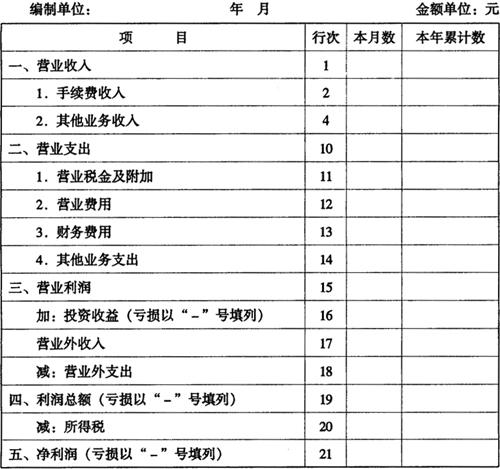 编制单位：　　　　　　　年　月　　　　　　　金额单位：元

| 项　　目 | 行次 | 本月数 | 本年累计数 |
|---|---|---|---|
| 一、营业收入 | 1 | | |
| 1. 手续费收入 | 2 | | |
| 2. 其他业务收入 | 4 | | |
| 二、营业支出 | 10 | | |
| 1. 营业税金及附加 | 11 | | |
| 2. 营业费用 | 12 | | |
| 3. 财务费用 | 13 | | |
| 4. 其他业务支出 | 14 | | |
| 三、营业利润 | 15 | | |
| 加：投资收益（亏损以“-”号填列） | 16 | | |
| 营业外收入 | 17 | | |
| 减：营业外支出 | 18 | | |
| 四、利润总额（亏损以“-”号填列） | 19 | | |
| 减：所得税 | 20 | | |
| 五、净利润（亏损以“-”号填列） | 21 | | |